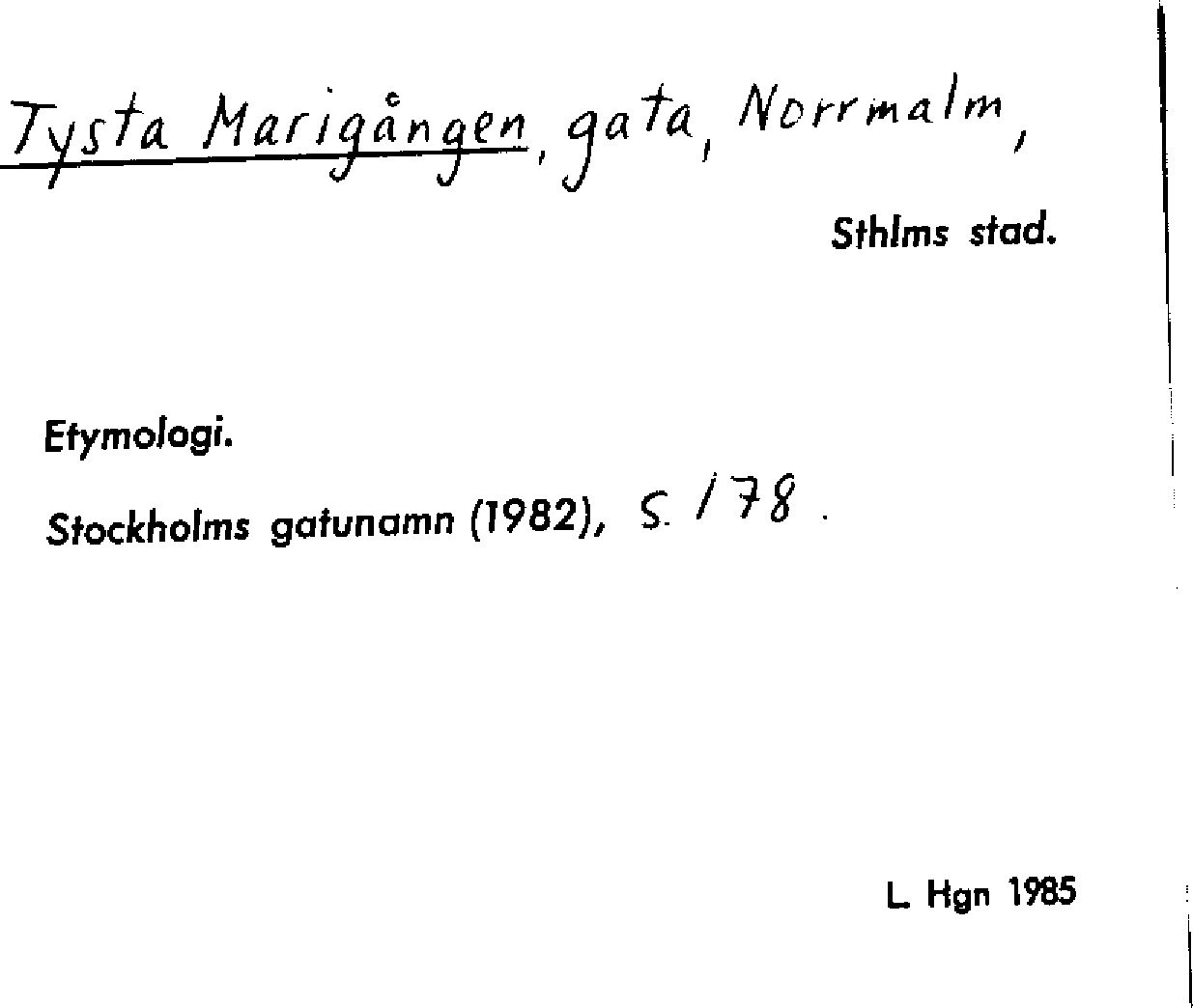 Tysta Marigången, gata, Norrmalm,

Sthlms stad.

Etymologi.

Stockholms gatunamn (1982), s. 178.

L. Hgn 1985